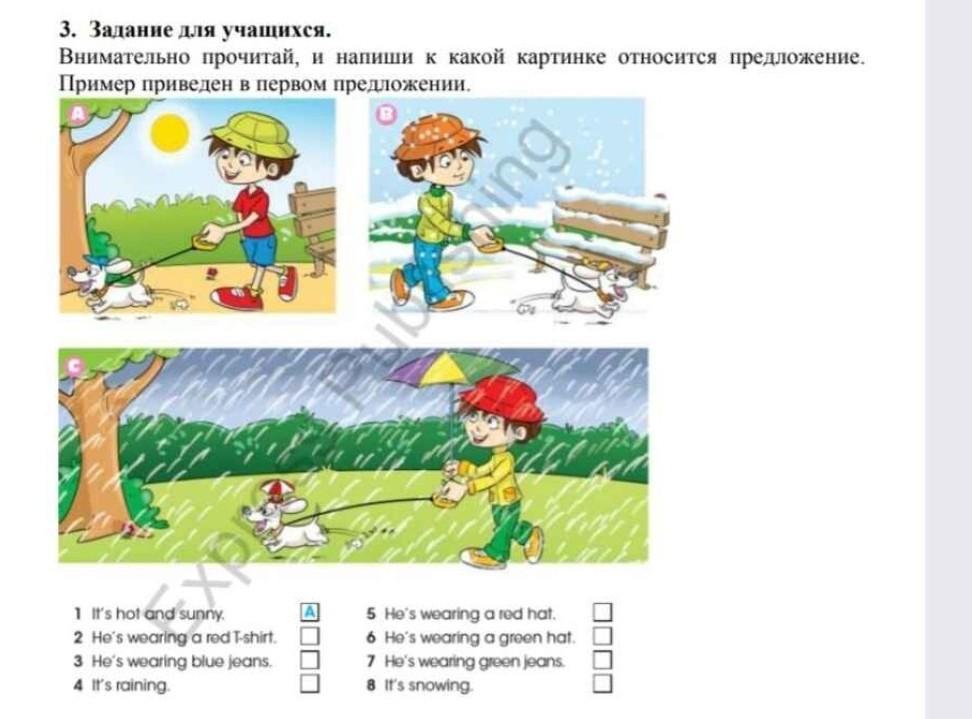 3. Задание для учащихся.
Внимательно прочитай, и напиши к какой картинке относится предложение. Пример приведен в первом предложении.

A

B

C

Express Publishing

1 It's hot and sunny. A
2 He's wearing a red T-shirt.
3 He's wearing blue jeans.
4 It's raining.

5 He's wearing a red hat.
6 He's wearing a green hat.
7 He's wearing green jeans.
8 It's snowing.